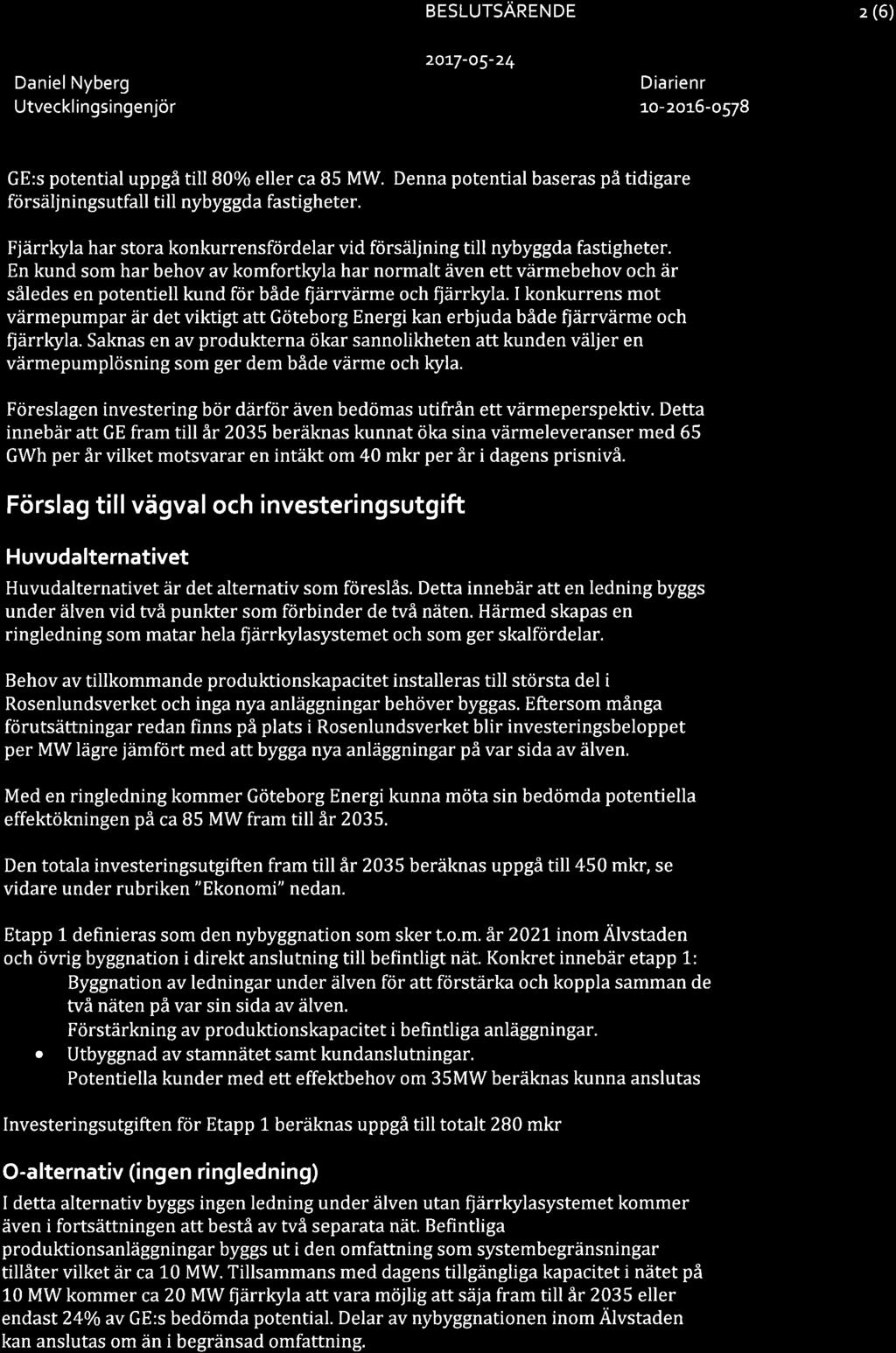 BESLUTSÄRENDE

2 (6)

2017-05-24

Daniel Nyberg
Utvecklingsingenjör

Diarienr
10-2016-0578

GE:s potential uppgå till 80% eller ca 85 MW. Denna potential baseras på tidigare försäljningsutfall till nybyggda fastigheter.

Fjärrkyla har stora konkurrensfördelar vid försäljning till nybyggda fastigheter. En kund som har behov av komfortkyla har normalt även ett värmebehov och är således en potentiell kund för både fjärrvärme och fjärrkyla. I konkurrens mot värmepumpar är det viktigt att Göteborg Energi kan erbjuda både fjärrvärme och fjärrkyla. Saknas en av produkterna ökar sannolikheten att kunden väljer en värmepumplösning som ger dem både värme och kyla.

Föreslagen investering bör därför även bedömas utifrån ett värmeperspektiv. Detta innebär att GE fram till år 2035 beräknas kunnat öka sina värmeleveranser med 65 GWh per år vilket motsvarar en intäkt om 40 mkr per år i dagens prisnivå.

Förslag till vägval och investeringsutgift

Huvudalternativet

Huvudalternativet är det alternativ som föreslås. Detta innebär att en ledning byggs under älven vid två punkter som förbinder de två näten. Härmed skapas en ringledning som matar hela fjärrkylasystemet och som ger skalfördelar.

Behov av tillkommande produktionskapacitet installeras till största del i Rosenlundsverket och inga nya anläggningar behöver byggas. Eftersom många förutsättningar redan finns på plats i Rosenlundsverket blir investeringsbeloppet per MW lägre jämfört med att bygga nya anläggningar på var sida av älven.

Med en ringledning kommer Göteborg Energi kunna möta sin bedömda potentiella effektökningen på ca 85 MW fram till år 2035.

Den totala investeringsutgiften fram till år 2035 beräknas uppgå till 450 mkr, se vidare under rubriken "Ekonomi" nedan.

Etapp 1 definieras som den nybyggnation som sker t.o.m. år 2021 inom Älvstaden och övrig byggnation i direkt anslutning till befintligt nät. Konkret innebär etapp 1:
Byggnation av ledningar under älven för att förstärka och koppla samman de två näten på var sin sida av älven.
Förstärkning av produktionskapacitet i befintliga anläggningar.
• Utbyggnad av stamnätet samt kundanslutningar.
Potentiella kunder med ett effektbehov om 35MW beräknas kunna anslutas

Investeringsutgiften för Etapp 1 beräknas uppgå till totalt 280 mkr

O-alternativ (ingen ringledning)

I detta alternativ byggs ingen ledning under älven utan fjärrkylasystemet kommer även i fortsättningen att bestå av två separata nät. Befintliga produktionsanläggningar byggs ut i den omfattning som systembegränsningar tillåter vilket är ca 10 MW. Tillsammans med dagens tillgängliga kapacitet i nätet på 10 MW kommer ca 20 MW fjärrkyla att vara möjlig att säja fram till år 2035 eller endast 24% av GE:s bedömda potential. Delar av nybyggnationen inom Älvstaden kan anslutas om än i begränsad omfattning.